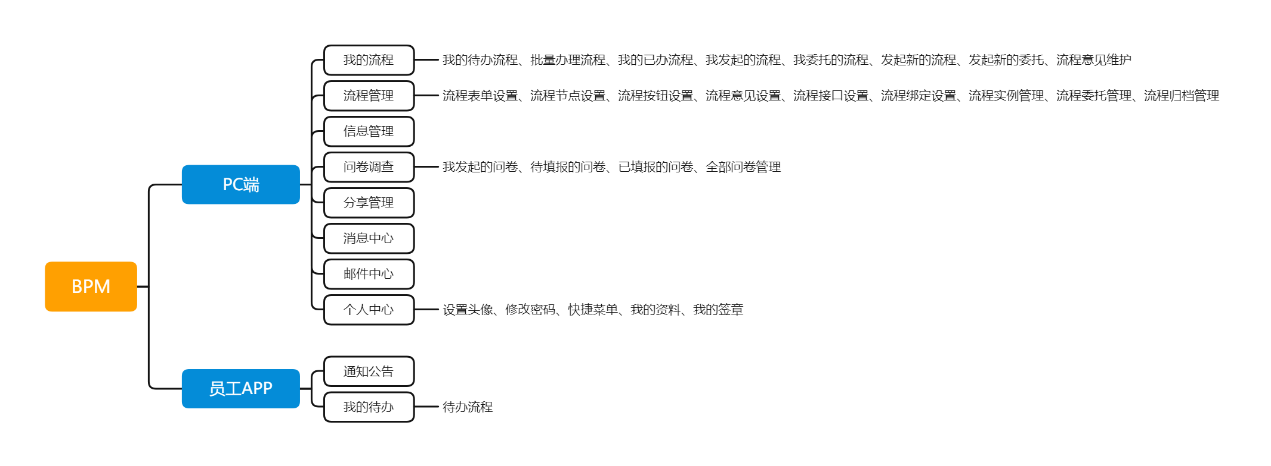 BPM

PC端

我的流程
我的待办流程、批量办理流程、我的已办流程、我发起的流程、我委托的流程、发起新的流程、发起新的委托、流程意见维护

流程管理
流程表单设置、流程节点设置、流程按钮设置、流程意见设置、流程接口设置、流程绑定设置、流程实例管理、流程委托管理、流程归档管理

信息管理

问卷调查
我发起的问卷、待填报的问卷、已填报的问卷、全部问卷管理

分享管理

消息中心

邮件中心

个人中心
设置头像、修改密码、快捷菜单、我的资料、我的签章

员工APP

通知公告

我的待办
待办流程